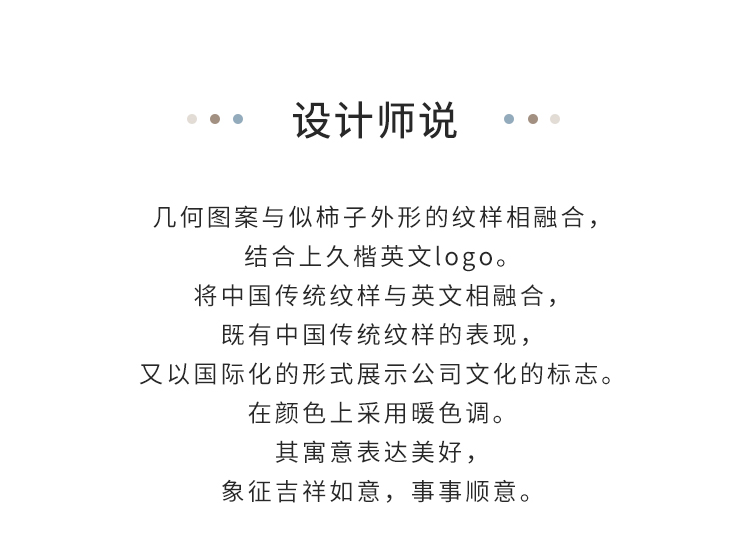 设计师说

几何图案与似柿子外形的纹样相融合，
结合上久楷英文logo。
将中国传统纹样与英文相融合，
既有中国传统纹样的表现，
又以国际化的形式展示公司文化的标志。
在颜色上采用暖色调。
其寓意表达美好，
象征吉祥如意，事事顺意。